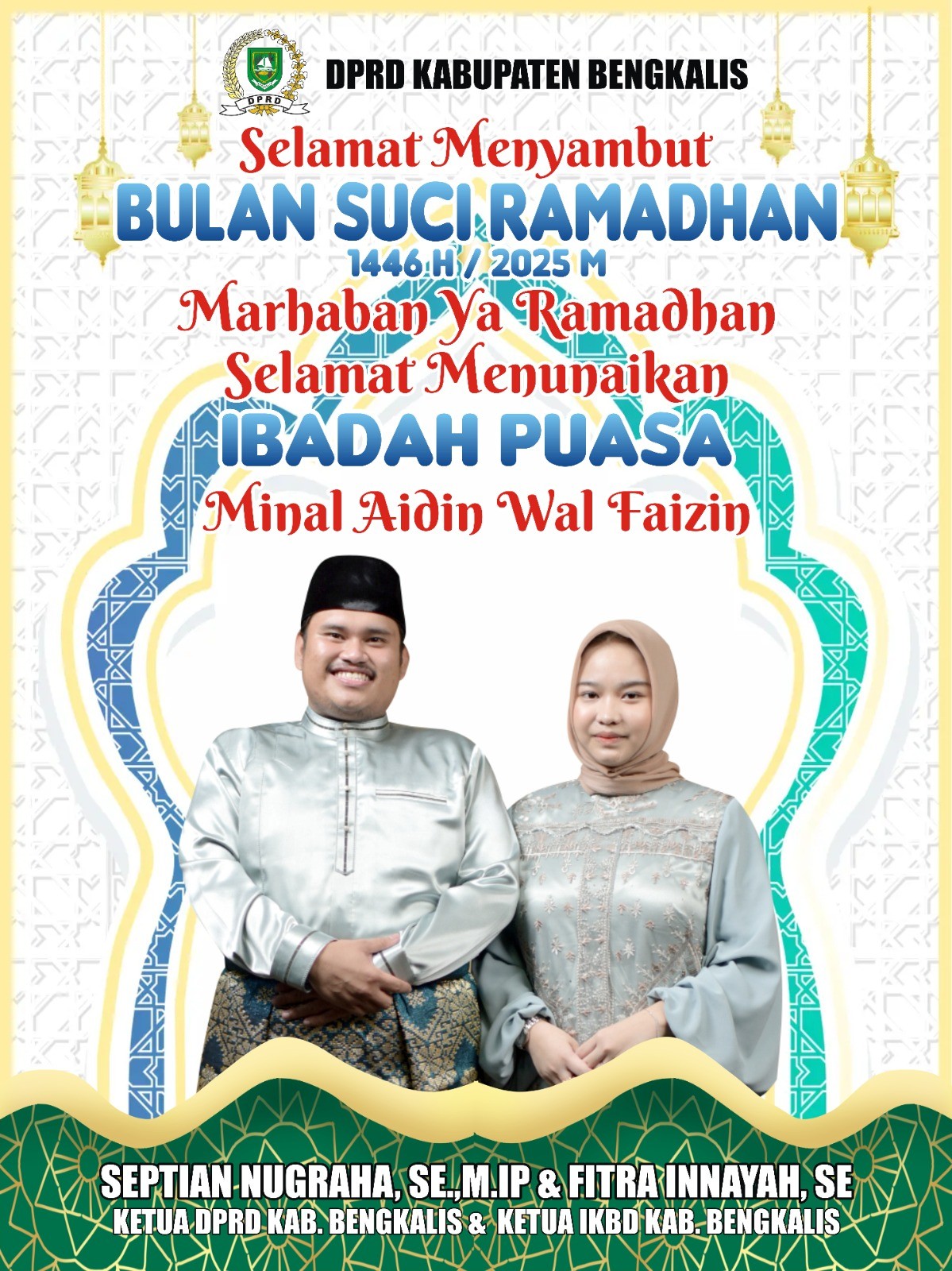 DPRD

DPRD KABUPATEN BENGKALIS

Selamat Menyambut

BULAN SUCI RAMADHAN

1446 H / 2025 M

Marhaban Ya Ramadhan

Selamat Menunaikan

IBADAH PUASA

Minal Aidin Wal Faizin

SEPTIAN NUGRAHA, SE.,M.IP & FITRA INNAYAH, SE

KETUA DPRD KAB. BENGKALIS & KETUA IKBD KAB. BENGKALIS